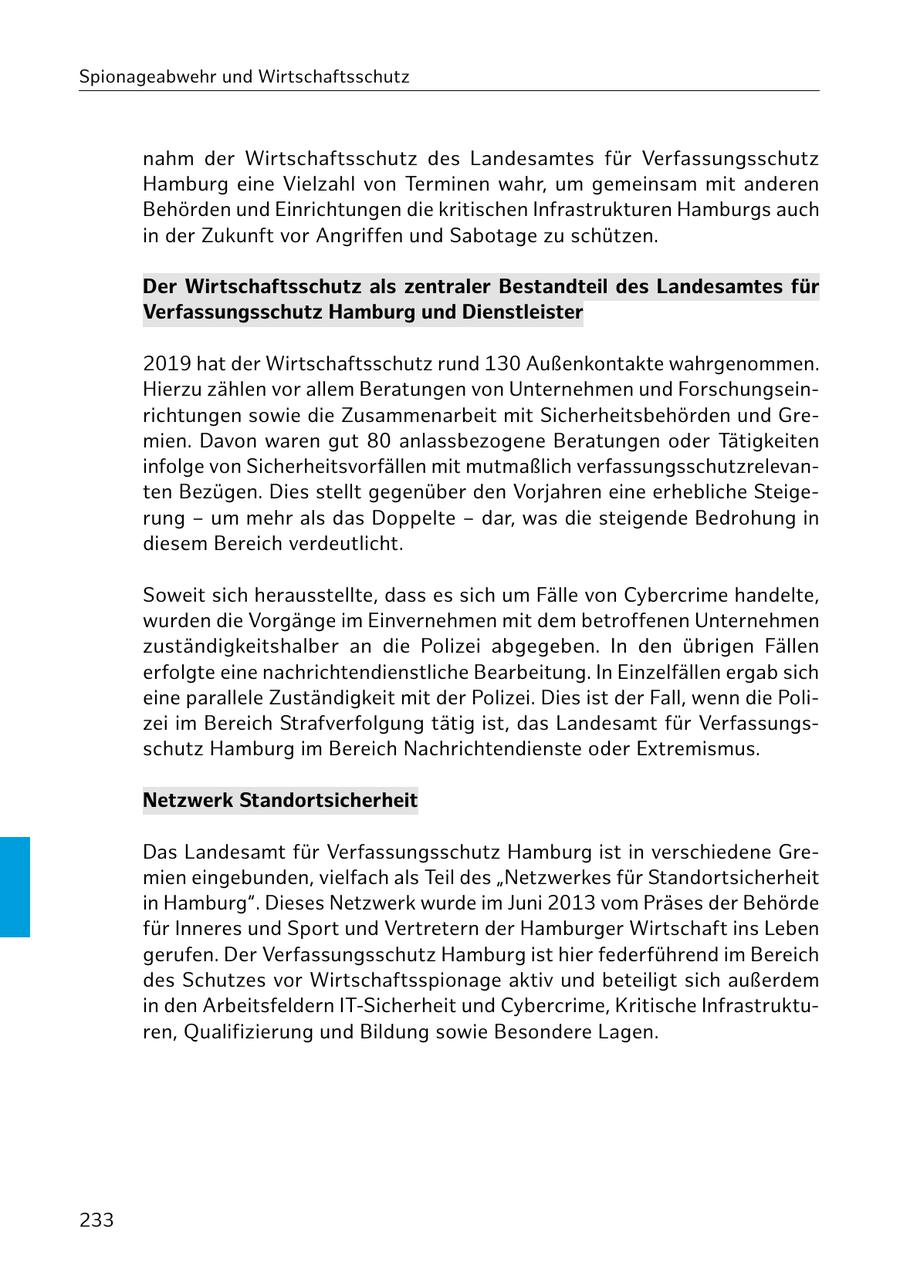 Spionageabwehr und Wirtschaftsschutz

nahm der Wirtschaftsschutz des Landesamtes für Verfassungsschutz Hamburg eine Vielzahl von Terminen wahr, um gemeinsam mit anderen Behörden und Einrichtungen die kritischen Infrastrukturen Hamburgs auch in der Zukunft vor Angriffen und Sabotage zu schützen.

Der Wirtschaftsschutz als zentraler Bestandteil des Landesamtes für Verfassungsschutz Hamburg und Dienstleister

2019 hat der Wirtschaftsschutz rund 130 Außenkontakte wahrgenommen. Hierzu zählen vor allem Beratungen von Unternehmen und Forschungseinrichtungen sowie die Zusammenarbeit mit Sicherheitsbehörden und Gremien. Davon waren gut 80 anlassbezogene Beratungen oder Tätigkeiten infolge von Sicherheitsvorfällen mit mutmaßlich verfassungsschutzrelevanten Bezügen. Dies stellt gegenüber den Vorjahren eine erhebliche Steigerung – um mehr als das Doppelte – dar, was die steigende Bedrohung in diesem Bereich verdeutlicht.

Soweit sich herausstellte, dass es sich um Fälle von Cybercrime handelte, wurden die Vorgänge im Einvernehmen mit dem betroffenen Unternehmen zuständigkeitshalber an die Polizei abgegeben. In den übrigen Fällen erfolgte eine nachrichtendienstliche Bearbeitung. In Einzelfällen ergab sich eine parallele Zuständigkeit mit der Polizei. Dies ist der Fall, wenn die Polizei im Bereich Strafverfolgung tätig ist, das Landesamt für Verfassungsschutz Hamburg im Bereich Nachrichtendienste oder Extremismus.

Netzwerk Standortsicherheit

Das Landesamt für Verfassungsschutz Hamburg ist in verschiedene Gremien eingebunden, vielfach als Teil des „Netzwerkes für Standortsicherheit in Hamburg“. Dieses Netzwerk wurde im Juni 2013 vom Präses der Behörde für Inneres und Sport und Vertretern der Hamburger Wirtschaft ins Leben gerufen. Der Verfassungsschutz Hamburg ist hier federführend im Bereich des Schutzes vor Wirtschaftsspionage aktiv und beteiligt sich außerdem in den Arbeitsfeldern IT-Sicherheit und Cybercrime, Kritische Infrastrukturen, Qualifizierung und Bildung sowie Besondere Lagen.

233